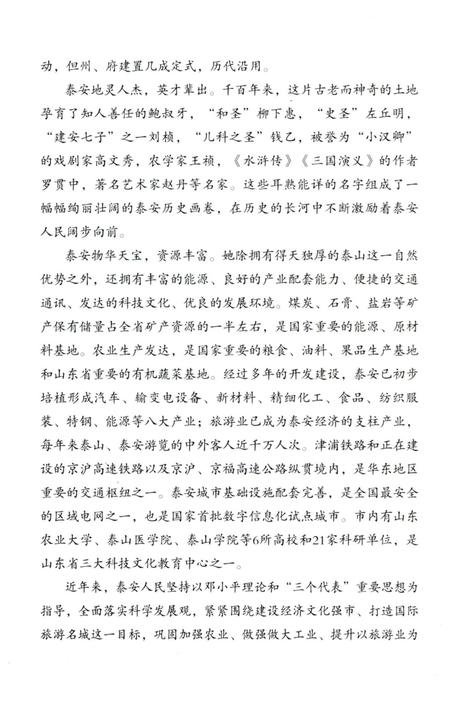 动，但州、府建置几成定式，历代沿用。

泰安地灵人杰，英才辈出。千百年来，这片古老而神奇的土地孕育了知人善任的鲍叔牙，“和圣”柳下惠，“史圣”左丘明，“建安七子”之一刘桢，“儿科之圣”钱乙，被誉为“小汉卿”的戏剧家高文秀，农学家王祯，《水浒传》《三国演义》的作者罗贯中，著名艺术家赵丹等名家。这些耳熟能详的名字组成了一幅幅绚丽壮阔的泰安历史画卷，在历史的长河中不断激励着泰安人民阔步向前。

泰安物华天宝，资源丰富。她除拥有得天独厚的泰山这一自然优势之外，还拥有丰富的能源、良好的产业配套能力、便捷的交通通讯、发达的科技文化、优良的发展环境。煤炭、石膏、盐岩等矿产保有储量占全省矿产资源的一半左右，是国家重要的能源、原材料基地。农业生产发达，是国家重要的粮食、油料、果品生产基地和山东省重要的有机蔬菜基地。经过多年的开发建设，泰安已初步培植形成汽车、输变电设备、新材料、精细化工、食品、纺织服装、特钢、能源等八大产业；旅游业已成为泰安经济的支柱产业，每年来泰山、泰安游览的中外客人近千万人次。津浦铁路和正在建设的京沪高速铁路以及京沪、京福高速公路纵贯境内，是华东地区重要的交通枢纽之一。泰安城市基础设施配套完善，是全国最安全的区域电网之一，也是国家首批数字信息化试点城市。市内有山东农业大学、泰山医学院、泰山学院等6所高校和21家科研单位，是山东省三大科技文化教育中心之一。

近年来，泰安人民坚持以邓小平理论和“三个代表”重要思想为指导，全面落实科学发展观，紧紧围绕建设经济文化强市、打造国际旅游名城这一目标，巩固加强农业、做强做大工业、提升以旅游业为